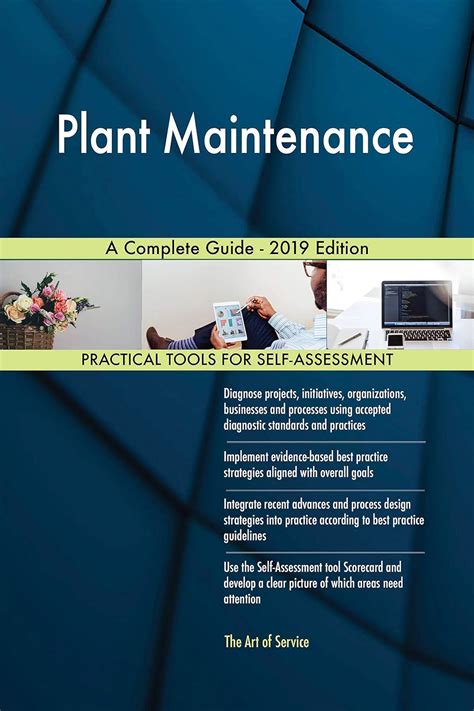 Plant Maintenance

A Complete Guide - 2019 Edition

PRACTICAL TOOLS FOR SELF-ASSESSMENT

Diagnose projects, initiatives, organizations, businesses and processes using accepted diagnostic standards and practices

Implement evidence-based best practice strategies aligned with overall goals

Integrate recent advances and process design strategies into practice according to best practice guidelines

Use the Self-Assessment tool Scorecard and develop a clear picture of which areas need attention

The Art of Service